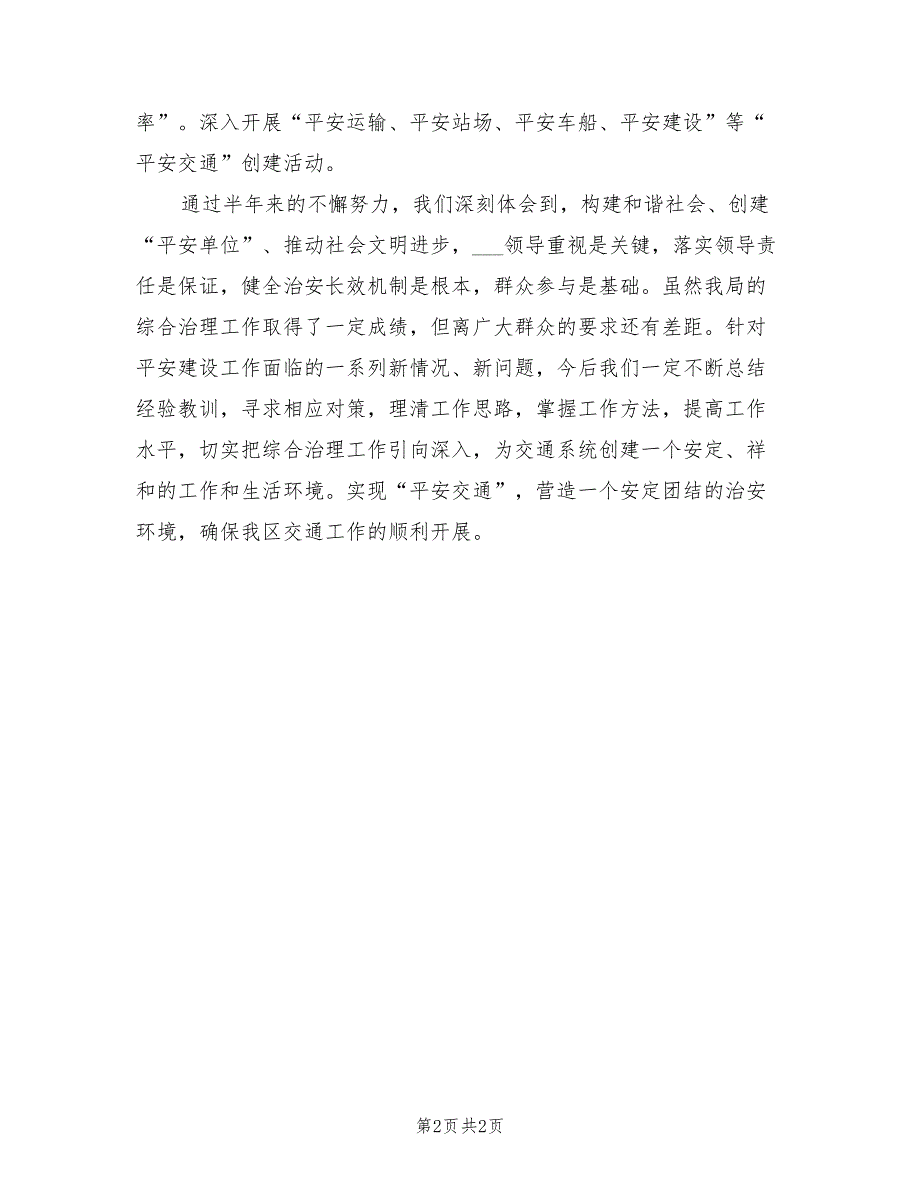 率”。深入开展“平安运输、平安站场、平安车船、平安建设”等“平安交通”创建活动。

通过半年来的不懈努力，我们深刻体会到，构建和谐社会、创建“平安单位”、推动社会文明进步，___领导重视是关键，落实领导责任是保证，健全治安长效机制是根本，群众参与是基础。虽然我局的综合治理工作取得了一定成绩，但离广大群众的要求还有差距。针对平安建设工作面临的一系列新情况、新问题，今后我们一定不断总结经验教训，寻求相应对策，理清工作思路，掌握工作方法，提高工作水平，切实把综合治理工作引向深入，为交通系统创建一个安定、祥和的工作和生活环境。实现“平安交通”，营造一个安定团结的治安环境，确保我区交通工作的顺利开展。

第2页 共2页